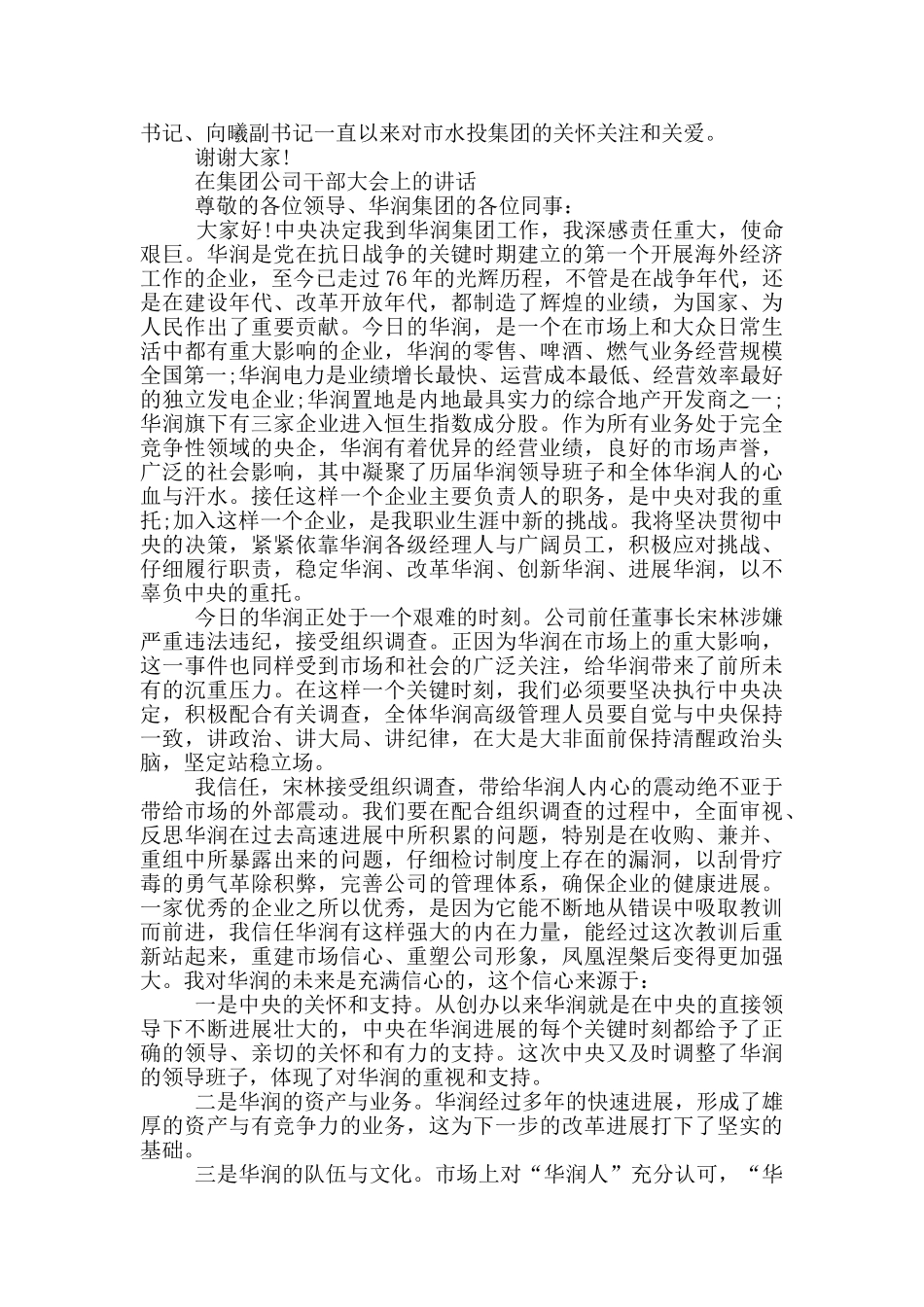 书记、向曦副书记一直以来对市水投集团的关怀关注和关爱。

谢谢大家!

在集团公司干部大会上的讲话

尊敬的各位领导、华润集团的各位同事:

大家好!中央决定我到华润集团工作，我深感责任重大，使命艰巨。华润是党在抗日战争的关键时期建立的第一个开展海外经济工作的企业，至今已走过76年的光辉历程，不管是在战争年代，还是在建设年代、改革开放年代，都制造了辉煌的业绩，为国家、为人民作出了重要贡献。今日的华润，是一个在市场上和大众日常生活中都有重大影响的企业，华润的零售、啤酒、燃气业务经营规模全国第一;华润电力是业绩增长最快、运营成本最低、经营效率最好的独立发电企业;华润置地是内地最具实力的综合地产开发商之一;华润旗下有三家企业进入恒生指数成分股。作为所有业务处于完全竞争性领域的央企，华润有着优异的经营业绩，良好的市场声誉，广泛的社会影响，其中凝聚了历届华润领导班子和全体华润人的心血与汗水。接任这样一个企业主要负责人的职务，是中央对我的重托;加入这样一个企业，是我职业生涯中新的挑战。我将坚决贯彻中央的决策，紧紧依靠华润各级经理人与广阔员工，积极应对挑战、仔细履行职责，稳定华润、改革华润、创新华润、进展华润，以不辜负中央的重托。

今日的华润正处于一个艰难的时刻。公司前任董事长宋林涉嫌严重违法违纪，接受组织调查。正因为华润在市场上的重大影响，这一事件也同样受到市场和社会的广泛关注，给华润带来了前所未有的沉重压力。在这样一个关键时刻，我们必须要坚决执行中央决定，积极配合有关调查，全体华润高级管理人员要自觉与中央保持一致，讲政治、讲大局、讲纪律，在大是大非面前保持清醒政治头脑，坚定站稳立场。

我信任，宋林接受组织调查，带给华润人内心的震动绝不亚于带给市场的外部震动。我们要在配合组织调查的过程中，全面审视、反思华润在过去高速进展中所积累的问题，特别是在收购、兼并、重组中所暴露出来的问题，仔细检讨制度上存在的漏洞，以刮骨疗毒的勇气革除积弊，完善公司的管理体系，确保企业的健康进展。一家优秀的企业之所以优秀，是因为它能不断地从错误中吸取教训而前进，我信任华润有这样强大的内在力量，能经过这次教训后重新站起来，重建市场信心、重塑公司形象，凤凰涅槃后变得更加强大。我对华润的未来是充满信心的，这个信心来源于:

一是中央的关怀和支持。从创办以来华润就是在中央的直接领导下不断进展壮大的，中央在华润进展的每个关键时刻都给予了正确的领导、亲切的关怀和有力的支持。这次中央又及时调整了华润的领导班子，体现了对华润的重视和支持。

二是华润的资产与业务。华润经过多年的快速进展，形成了雄厚的资产与有竞争力的业务，这为下一步的改革进展打下了坚实的基础。

三是华润的队伍与文化。市场上对“华润人”充分认可，“华